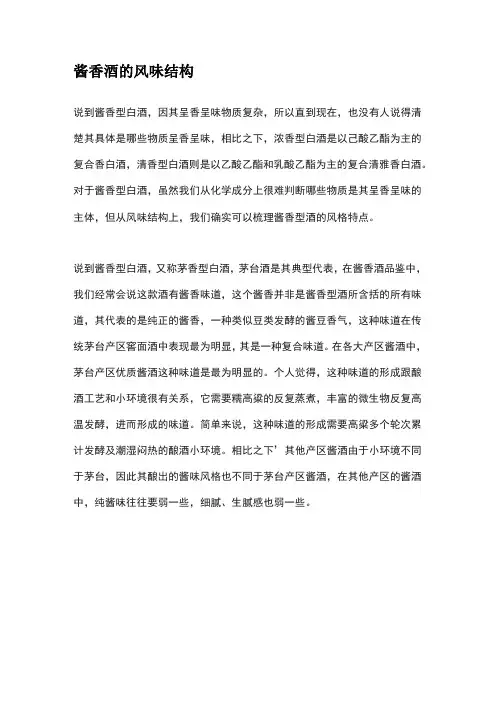 酱香酒的风味结构

说到酱香型白酒，因其呈香呈味物质复杂，所以直到现在，也没有人说得清楚其具体是哪些物质呈香呈味，相比之下，浓香型白酒是以己酸乙酯为主的复合香白酒，清香型白酒则是以乙酸乙酯和乳酸乙酯为主的复合清雅香白酒。对于酱香型白酒，虽然我们从化学成分上很难判断哪些物质是其呈香呈味的主体，但从风味结构上，我们确实可以梳理酱香型酒的风格特点。

说到酱香型白酒，又称茅香型白酒，茅台酒是其典型代表，在酱香酒品鉴中，我们经常会说这款酒有酱香味道，这个酱香并非是酱香型酒所含括的所有味道，其代表的是纯正的酱香，一种类似豆类发酵的酱豆香气，这种味道在传统茅台产区窖面酒中表现最为明显，其是一种复合味道。在各大产区酱酒中，茅台产区优质酱酒这种味道是最为明显的。个人觉得，这种味道的形成跟酿酒工艺和小环境很有关系，它需要糯高粱的反复蒸煮，丰富的微生物反复高温发酵，进而形成的味道。简单来说，这种味道的形成需要高粱多个轮次累计发酵及潮湿闷热的酿酒小环境。相比之下’其他产区酱酒由于小环境不同于茅台，因此其酿出的酱味风格也不同于茅台产区酱酒，在其他产区的酱酒中，纯酱味往往要弱一些，细腻、生腻感也弱一些。